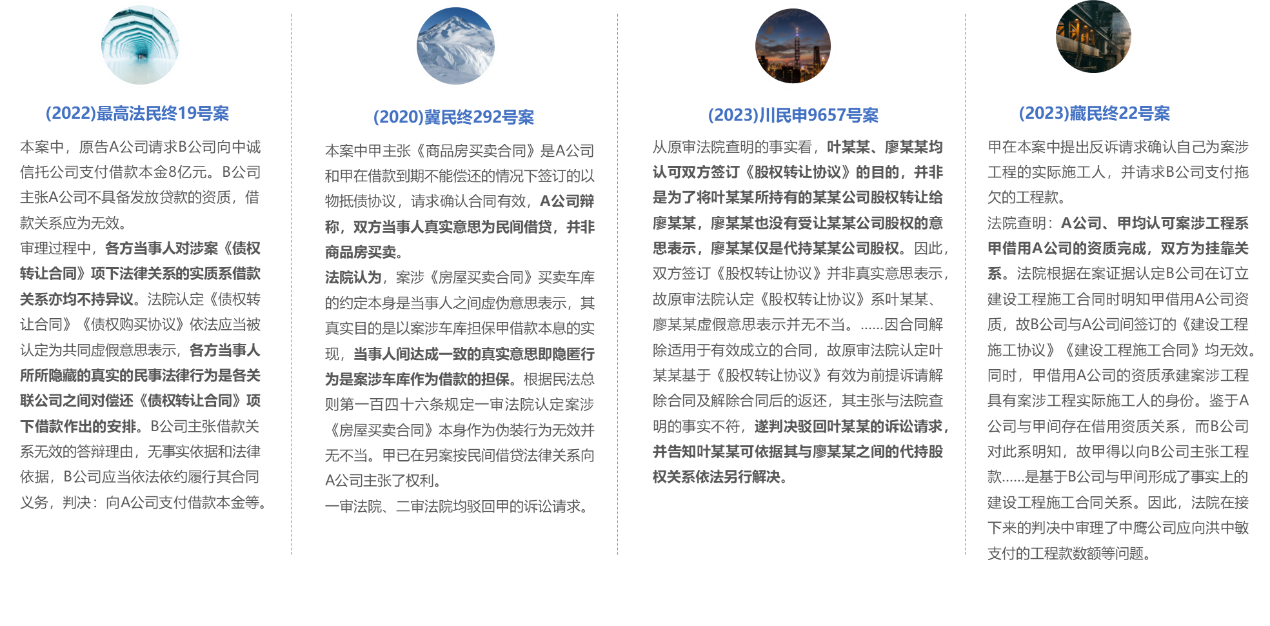 (2022)最高法民终19号案

本案中，原告A公司请求B公司向中诚信托公司支付借款本金8亿元。B公司主张A公司不具备发放贷款的资质，借款关系应为无效。

审理过程中，各方当事人对涉案《债权转让合同》项下法律关系的实质系借款关系亦均不持异议。法院认定《债权转让合同》《债权购买协议》依法应当被认定为共同虚假意思表示，各方当事人所所隐藏的真实的民事法律行为是各关联公司之间对偿还《债权转让合同》项下借款作出的安排。B公司主张借款关系无效的答辩理由，无事实依据和法律依据，B公司应当依法依约履行其合同义务，判决：向A公司支付借款本金等。

(2020)冀民终292号案

本案中甲主张《商品房买卖合同》是A公司和甲在借款到期不能偿还的情况下签订的以物抵债协议，请求确认合同有效，A公司辩称，双方当事人真实意思为民间借贷，并非商品房买卖。

法院认为，案涉《房屋买卖合同》买卖车库的约定本身是当事人之间虚伪意思表示，其真实目的是以案涉车库担保甲借款本息的实现，当事人间达成一致的真实意思即隐匿行为是案涉车库作为借款的担保。根据民法总则第一百四十六条规定一审法院认定案涉《房屋买卖合同》本身作为伪装行为无效并无不当。甲已在另案按民间借贷法律关系向A公司主张了权利。

一审法院、二审法院均驳回甲的诉讼请求。

(2023)川民申9657号案

从原审法院查明的事实看，叶某某、廖某某均认可双方签订《股权转让协议》的目的，并非是为了将叶某某所持有的某某公司股权转让给廖某某，廖某某也没有受让某某公司股权的意思表示，廖某某仅是代持某某公司股权。因此，双方签订《股权转让协议》并非真实意思表示，故原审法院认定《股权转让协议》系叶某某、廖某某虚假意思表示并无不当。……因合同解除适用于有效成立的合同，故原审法院认定叶某某基于《股权转让协议》有效为前提诉请解除合同及解除合同后的返还，其主张与法院查明的事实不符，遂判决驳回叶某某的诉讼请求，并告知叶某某可依据其与廖某某之间的代持股权关系依法另行解决。

(2023)藏民终22号案

甲在本案中提出反诉请求确认自己为案涉工程的实际施工人，并请求B公司支付拖欠的工程款。

法院查明：A公司、甲均认可案涉工程系甲借用A公司的资质完成，双方为挂靠关系。法院根据在案证据认定B公司在订立建设工程施工合同时明知甲借用A公司资质，故B公司与A公司间签订的《建设工程施工协议》《建设工程施工合同》均无效。同时，甲借用A公司的资质承建案涉工程具有案涉工程实际施工人的身份。鉴于A公司与甲间存在借用资质关系，而B公司对此系明知，故甲得以向B公司主张工程款……是基于B公司与甲间形成了事实上的建设工程施工合同关系。因此，法院在接下来的判决中审理了中鹰公司应向洪中敏支付的工程款数额等问题。